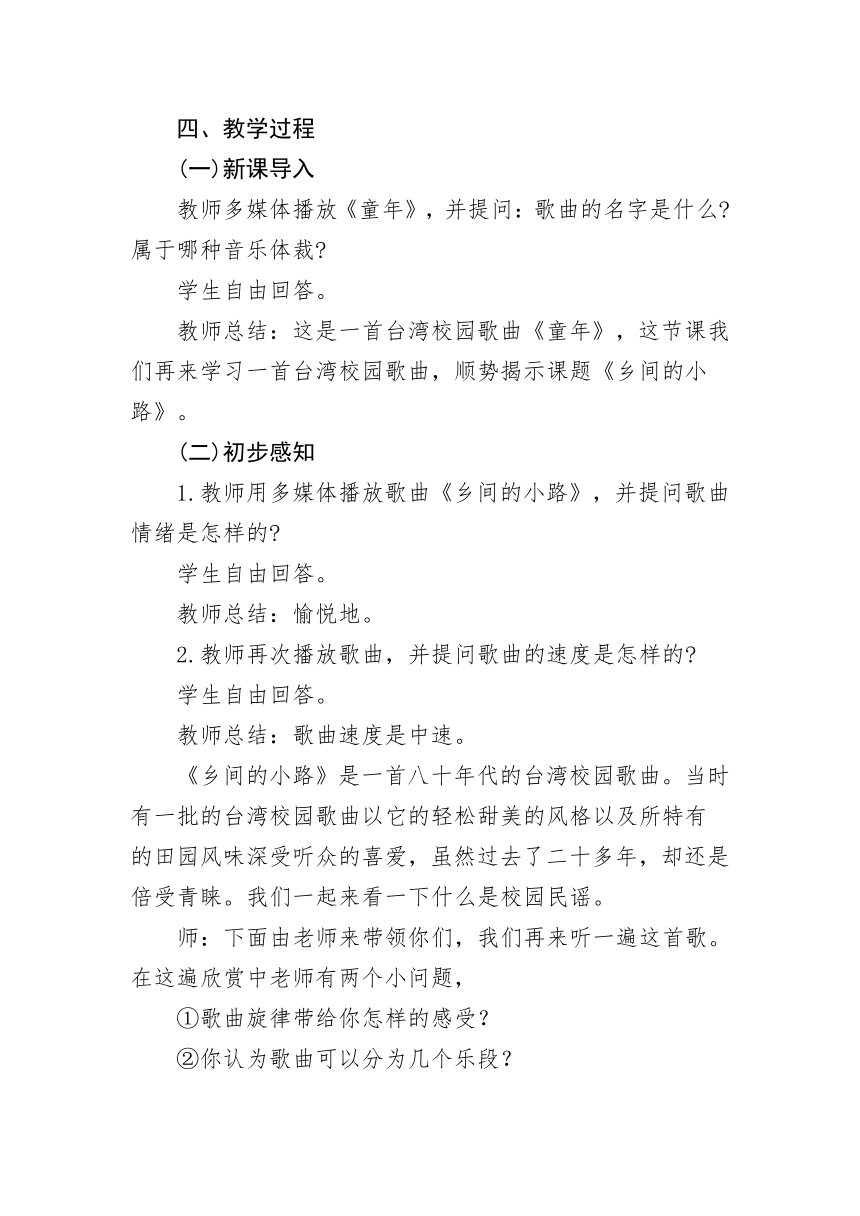 四、教学过程

(一)新课导入

教师多媒体播放《童年》，并提问：歌曲的名字是什么?属于哪种音乐体裁?

学生自由回答。

教师总结：这是一首台湾校园歌曲《童年》，这节课我们再来学习一首台湾校园歌曲，顺势揭示课题《乡间的小路》。

(二)初步感知

1.教师用多媒体播放歌曲《乡间的小路》，并提问歌曲情绪是怎样的?

学生自由回答。

教师总结：愉悦地。

2.教师再次播放歌曲，并提问歌曲的速度是怎样的?

学生自由回答。

教师总结：歌曲速度是中速。

《乡间的小路》是一首八十年代的台湾校园歌曲。当时有一批的台湾校园歌曲以它的轻松甜美的风格以及所特有的田园风味深受听众的喜爱，虽然过去了二十多年，却还是倍受青睐。我们一起来看一下什么是校园民谣。

师：下面由老师来带领你们，我们再来听一遍这首歌。在这遍欣赏中老师有两个小问题，

①歌曲旋律带给你怎样的感受?

②你认为歌曲可以分为几个乐段?